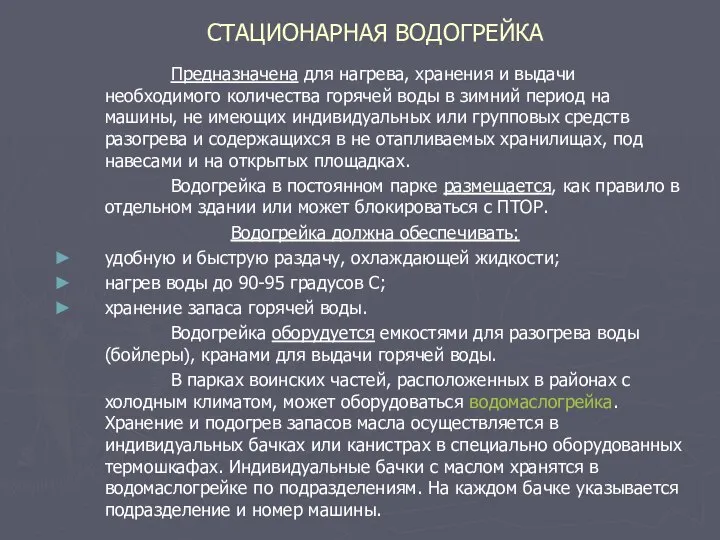 СТАЦИОНАРНАЯ ВОДОГРЕЙКА

Предназначена для нагрева, хранения и выдачи необходимого количества горячей воды в зимний период на машины, не имеющих индивидуальных или групповых средств разогрева и содержащихся в не отапливаемых хранилищах, под навесами и на открытых площадках.

Водогрейка в постоянном парке размещается, как правило в отдельном здании или может блокироваться с ПТОР.

Водогрейка должна обеспечивать:

► удобную и быструю раздачу, охлаждающей жидкости;

► нагрев воды до 90-95 градусов С;

► хранение запаса горячей воды.

Водогрейка оборудуется емкостями для разогрева воды (бойлеры), кранами для выдачи горячей воды.

В парках воинских частей, расположенных в районах с холодным климатом, может оборудоваться водомаслогрейка. Хранение и подогрев запасов масла осуществляется в индивидуальных бачках или канистрах в специально оборудованных термошкафах. Индивидуальные бачки с маслом хранятся в водомаслогрейке по подразделениям. На каждом бачке указывается подразделение и номер машины.